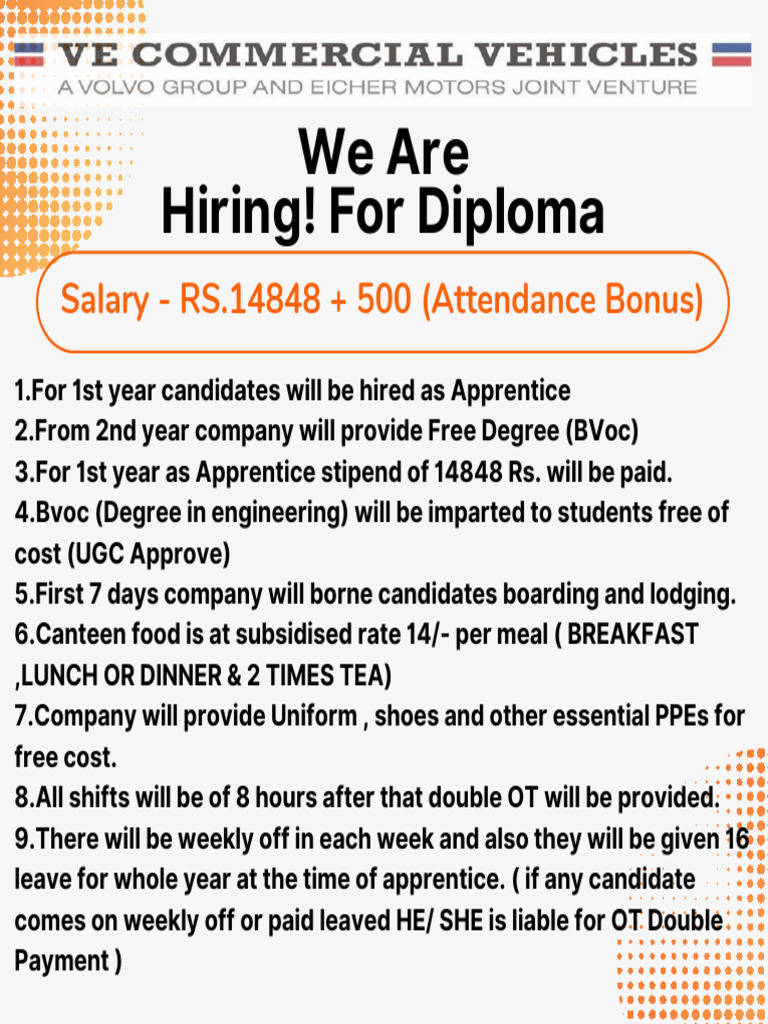 VE COMMERCIAL VEHICLES
A VOLVO GROUP AND EICHER MOTORS JOINT VENTURE

We Are
Hiring! For Diploma

Salary - RS.14848 + 500 (Attendance Bonus)

1.For 1st year candidates will be hired as Apprentice
2.From 2nd year company will provide Free Degree (BVoc)
3.For 1st year as Apprentice stipend of 14848 Rs. will be paid.
4.Bvoc (Degree in engineering) will be imparted to students free of cost (UGC Approve)
5.First 7 days company will borne candidates boarding and lodging.
6.Canteen food is at subsidised rate 14/- per meal ( BREAKFAST ,LUNCH OR DINNER & 2 TIMES TEA)
7.Company will provide Uniform , shoes and other essential PPEs for free cost.
8.All shifts will be of 8 hours after that double OT will be provided.
9.There will be weekly off in each week and also they will be given 16 leave for whole year at the time of apprentice. ( if any candidate comes on weekly off or paid leaved HE/ SHE is liable for OT Double Payment )